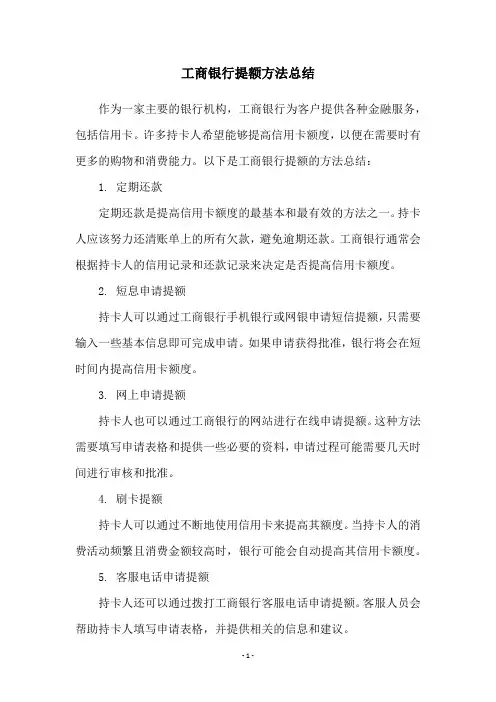 工商银行提额方法总结

作为一家主要的银行机构，工商银行为客户提供各种金融服务，包括信用卡。许多持卡人希望能够提高信用卡额度，以便在需要时有更多的购物和消费能力。以下是工商银行提额的方法总结：

1. 定期还款

定期还款是提高信用卡额度的最基本和最有效的方法之一。持卡人应该努力还清账单上的所有欠款，避免逾期还款。工商银行通常会根据持卡人的信用记录和还款记录来决定是否提高信用卡额度。

2. 短息申请提额

持卡人可以通过工商银行手机银行或网银申请短信提额，只需要输入一些基本信息即可完成申请。如果申请获得批准，银行将会在短时间内提高信用卡额度。

3. 网上申请提额

持卡人也可以通过工商银行的网站进行在线申请提额。这种方法需要填写申请表格和提供一些必要的资料，申请过程可能需要几天时间进行审核和批准。

4. 刷卡提额

持卡人可以通过不断地使用信用卡来提高其额度。当持卡人的消费活动频繁且消费金额较高时，银行可能会自动提高其信用卡额度。

5. 客服电话申请提额

持卡人还可以通过拨打工商银行客服电话申请提额。客服人员会帮助持卡人填写申请表格，并提供相关的信息和建议。

- 1 -